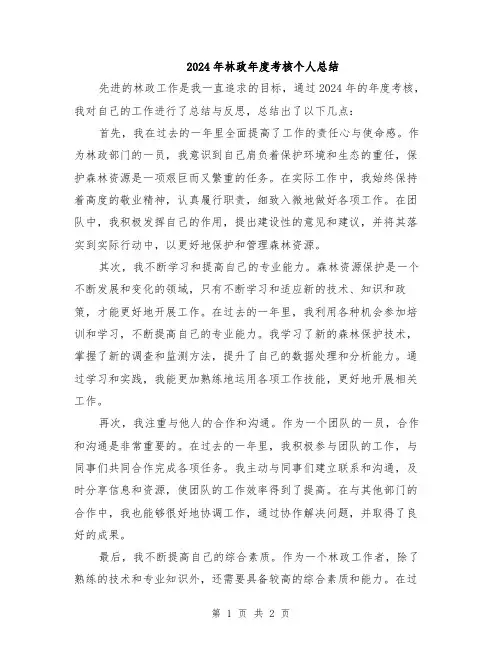 2024年林政年度考核个人总结

先进的林政工作是我一直追求的目标，通过2024年的年度考核，我对自己的工作进行了总结与反思，总结出了以下几点：

首先，我在过去的一年里全面提高了工作的责任心与使命感。作为林政部门的一员，我意识到自己肩负着保护环境和生态的重任，保护森林资源是一项艰巨而又繁重的任务。在实际工作中，我始终保持着高度的敬业精神，认真履行职责，细致入微地做好各项工作。在团队中，我积极发挥自己的作用，提出建设性的意见和建议，并将其落实到实际行动中，以更好地保护和管理森林资源。

其次，我不断学习和提高自己的专业能力。森林资源保护是一个不断发展和变化的领域，只有不断学习和适应新的技术、知识和政策，才能更好地开展工作。在过去的一年里，我利用各种机会参加培训和学习，不断提高自己的专业能力。我学习了新的森林保护技术，掌握了新的调查和监测方法，提升了自己的数据处理和分析能力。通过学习和实践，我能更加熟练地运用各项工作技能，更好地开展相关工作。

再次，我注重与他人的合作和沟通。作为一个团队的一员，合作和沟通是非常重要的。在过去的一年里，我积极参与团队的工作，与同事们共同合作完成各项任务。我主动与同事们建立联系和沟通，及时分享信息和资源，使团队的工作效率得到了提高。在与其他部门的合作中，我也能够很好地协调工作，通过协作解决问题，并取得了良好的成果。

最后，我不断提高自己的综合素质。作为一个林政工作者，除了熟练的技术和专业知识外，还需要具备较高的综合素质和能力。在过

第 1 页 共 2 页